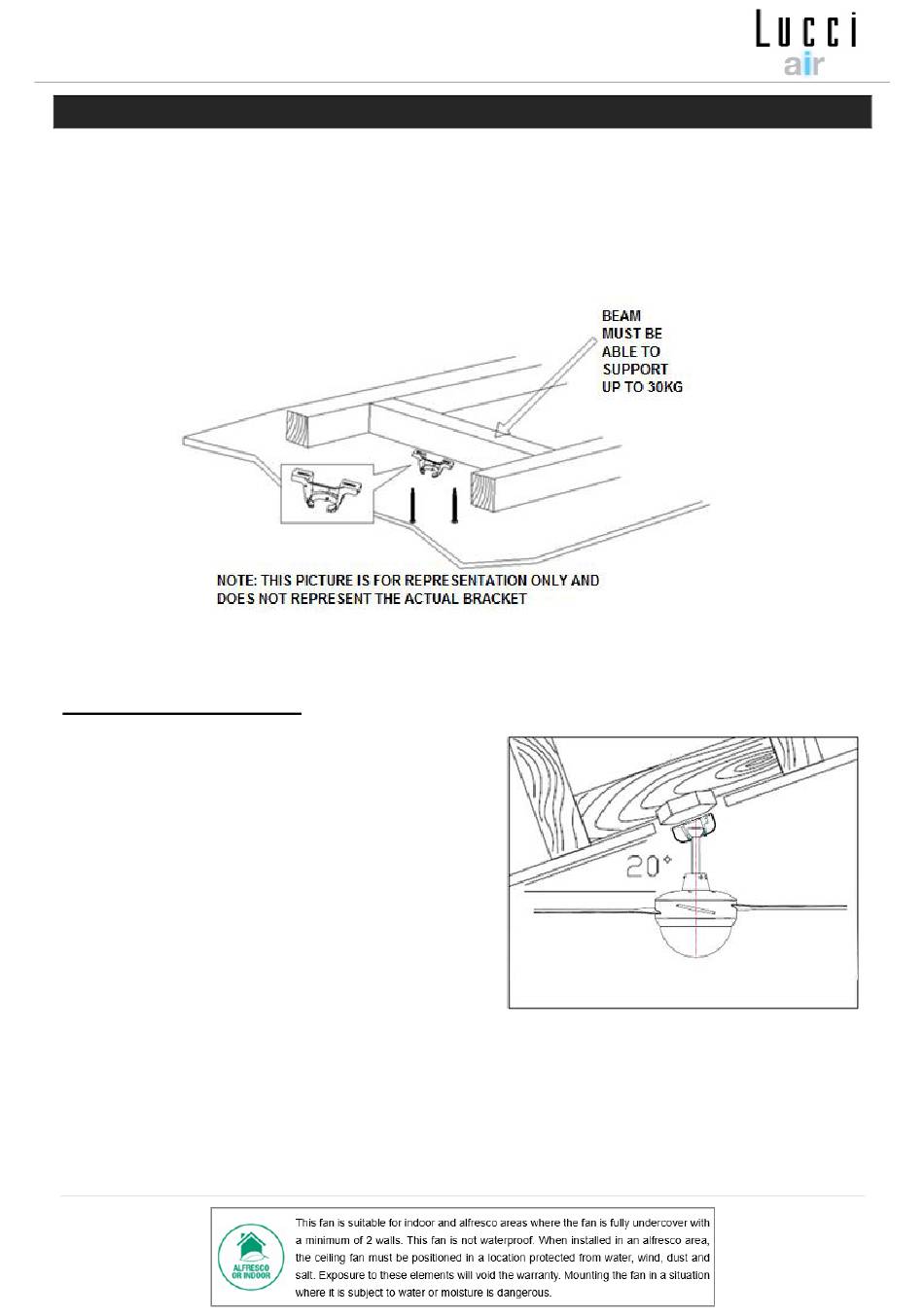 Lucci air

BEAM MUST BE ABLE TO SUPPORT UP TO 30KG

NOTE: THIS PICTURE IS FOR REPRESENTATION ONLY AND DOES NOT REPRESENT THE ACTUAL BRACKET

20°

ALFRESCO OR INDOOR

This fan is suitable for indoor and alfresco areas where the fan is fully undercover with a minimum of 2 walls. This fan is not waterproof. When installed in an alfresco area, the ceiling fan must be positioned in a location protected from water, wind, dust and salt. Exposure to these elements will void the warranty. Mounting the fan in a situation where it is subject to water or moisture is dangerous.